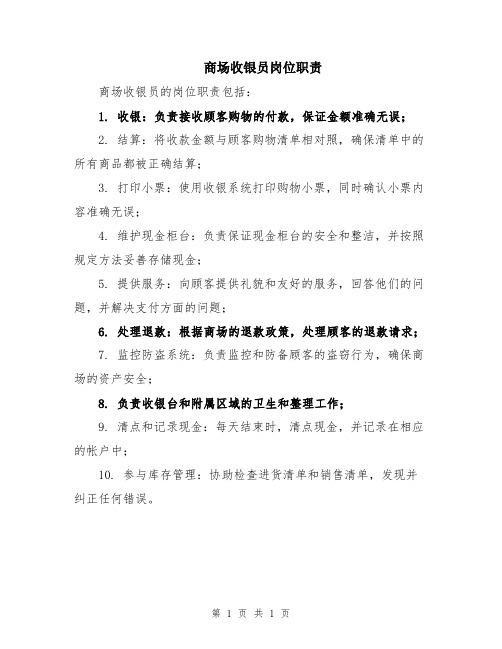 商场收银员岗位职责

商场收银员的岗位职责包括：

1. 收银：负责接收顾客购物的付款，保证金额准确无误；

2. 结算：将收款金额与顾客购物清单相对照，确保清单中的所有商品都被正确结算；

3. 打印小票：使用收银系统打印购物小票，同时确认小票内容准确无误；

4. 维护现金柜台：负责保证现金柜台的安全和整洁，并按照规定方法妥善存储现金；

5. 提供服务：向顾客提供礼貌和友好的服务，回答他们的问题，并解决支付方面的问题；

6. 处理退款：根据商场的退款政策，处理顾客的退款请求；

7. 监控防盗系统：负责监控和防备顾客的盗窃行为，确保商场的资产安全；

8. 负责收银台和附属区域的卫生和整理工作；

9. 清点和记录现金：每天结束时，清点现金，并记录在相应的帐户中；

10. 参与库存管理：协助检查进货清单和销售清单，发现并纠正任何错误。

第 1 页 共 1 页